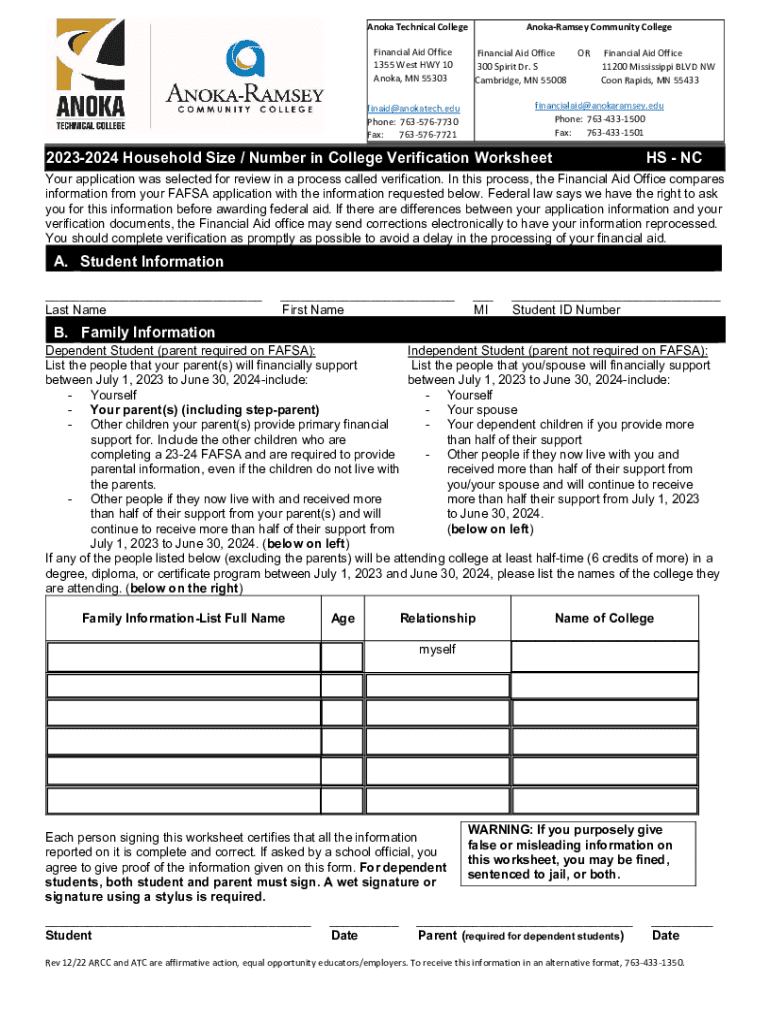 ANOKA TECHNICAL COLLEGE

ANOKA-RAMSEY COMMUNITY COLLEGE

Anoka Technical College

Financial Aid Office
1355 West HWY 10
Anoka, MN 55303

finaid@anokatech.edu
Phone: 763-576-7730
Fax: 763-576-7721

Anoka-Ramsey Community College

Financial Aid Office
300 Spirit Dr. S
Cambridge, MN 55008

OR

Financial Aid Office
11200 Mississippi BLVD NW
Coon Rapids, MN 55433

financialaid@anokaramsey.edu
Phone: 763-433-1500
Fax: 763-433-1501

2023-2024 Household Size / Number in College Verification Worksheet HS - NC

Your application was selected for review in a process called verification. In this process, the Financial Aid Office compares information from your FAFSA application with the information requested below. Federal law says we have the right to ask you for this information before awarding federal aid. If there are differences between your application information and your verification documents, the Financial Aid office may send corrections electronically to have your information reprocessed. You should complete verification as promptly as possible to avoid a delay in the processing of your financial aid.

A. Student Information

Last Name First Name MI Student ID Number

B. Family Information

Dependent Student (parent required on FAFSA):
List the people that your parent(s) will financially support between July 1, 2023 to June 30, 2024-include:
- Yourself
- Your parent(s) (including step-parent)
- Other children your parent(s) provide primary financial support for. Include the other children who are completing a 23-24 FAFSA and are required to provide parental information, even if the children do not live with the parents.
- Other people if they now live with and received more than half of their support from your parent(s) and will continue to receive more than half of their support from July 1, 2023 to June 30, 2024. (below on left)

Independent Student (parent not required on FAFSA):
List the people that you/spouse will financially support between July 1, 2023 to June 30, 2024-include:
- Yourself
- Your spouse
- Your dependent children if you provide more than half of their support
- Other people if they now live with you and received more than half of their support from you/your spouse and will continue to receive more than half their support from July 1, 2023 to June 30, 2024. (below on left)

If any of the people listed below (excluding the parents) will be attending college at least half-time (6 credits of more) in a degree, diploma, or certificate program between July 1, 2023 and June 30, 2024, please list the names of the college they are attending. (below on the right)

| Family Information-List Full Name | Age | Relationship | Name of College |
|---|---|---|---|
| | | myself | |
| | | | |
| | | | |
| | | | |
| | | | |
| | | | |

Each person signing this worksheet certifies that all the information reported on it is complete and correct. If asked by a school official, you agree to give proof of the information given on this form. For dependent students, both student and parent must sign. A wet signature or signature using a stylus is required.

WARNING: If you purposely give false or misleading information on this worksheet, you may be fined, sentenced to jail, or both.

Student Date Parent (required for dependent students) Date

Rev 12/22 ARCC and ATC are affirmative action, equal opportunity educators/employers. To receive this information in an alternative format, 763-433-1350.